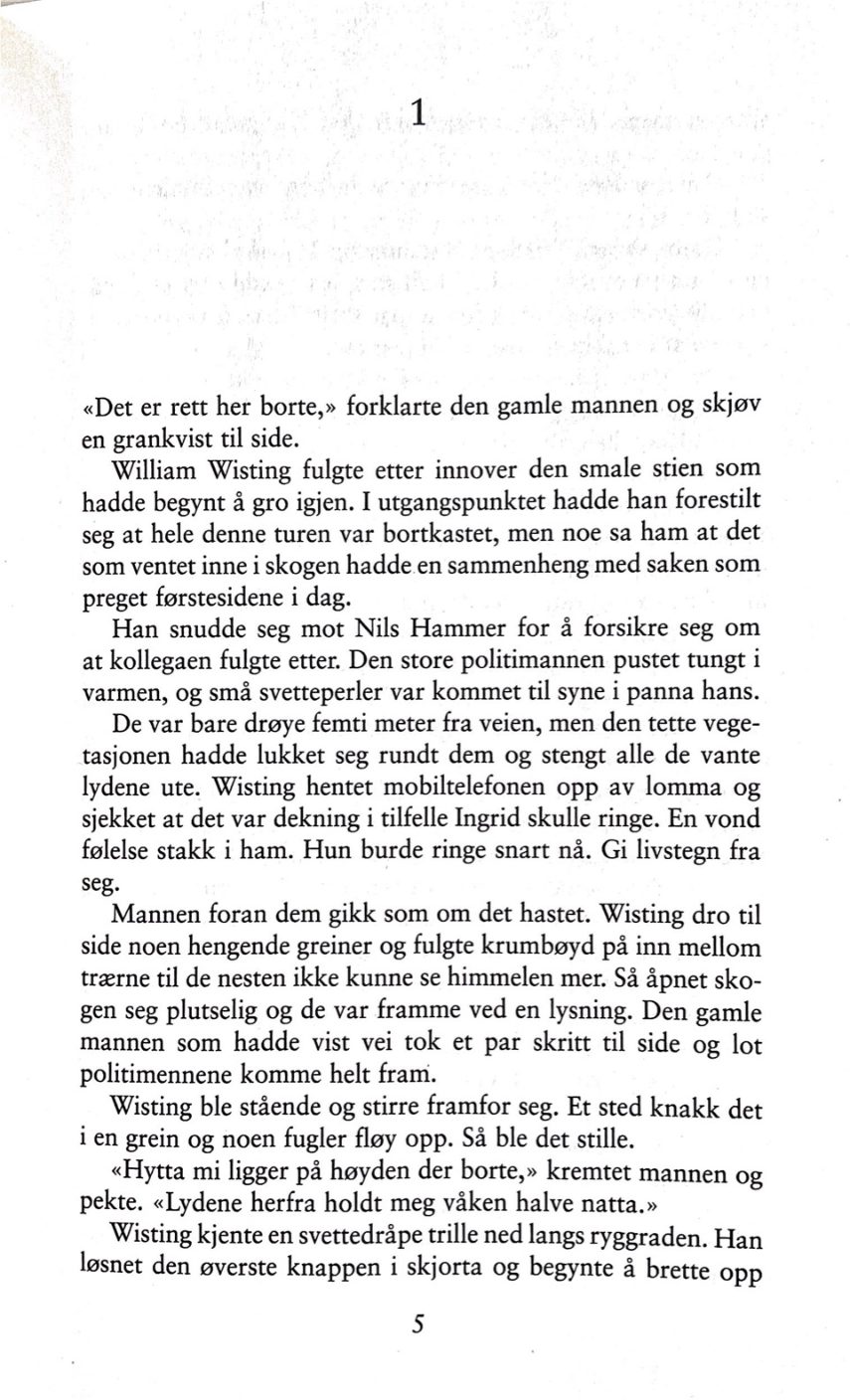 1

«Det er rett her borte,» forklarte den gamle mannen og skjøv en grankvist til side.

William Wisting fulgte etter innover den smale stien som hadde begynt å gro igjen. I utgangspunktet hadde han forestilt seg at hele denne turen var bortkastet, men noe sa ham at det som ventet inne i skogen hadde en sammenheng med saken som preget førstesidene i dag.

Han snudde seg mot Nils Hammer for å forsikre seg om at kollegaen fulgte etter. Den store politimannen pustet tungt i varmen, og små svetteperler var kommet til syne i panna hans.

De var bare drøye femti meter fra veien, men den tette vegetasjonen hadde lukket seg rundt dem og stengt alle de vante lydene ute. Wisting hentet mobiltelefonen opp av lomma og sjekket at det var dekning i tilfelle Ingrid skulle ringe. En vond følelse stakk i ham. Hun burde ringe snart nå. Gi livstegn fra seg.

Mannen foran dem gikk som om det hastet. Wisting dro til side noen hengende greiner og fulgte krumbøyd på inn mellom trærne til de nesten ikke kunne se himmelen mer. Så åpnet skogen seg plutselig og de var framme ved en lysning. Den gamle mannen som hadde vist vei tok et par skritt til side og lot politimennene komme helt fram.

Wisting ble stående og stirre framfor seg. Et sted knakk det i en grein og noen fugler fløy opp. Så ble det stille.

«Hytta mi ligger på høyden der borte,» kremtet mannen og pekte. «Lydene herfra holdt meg våken halve natta.»

Wisting kjente en svettedråpe trille ned langs ryggraden. Han løsnet den øverste knappen i skjorta og begynte å brette opp

5